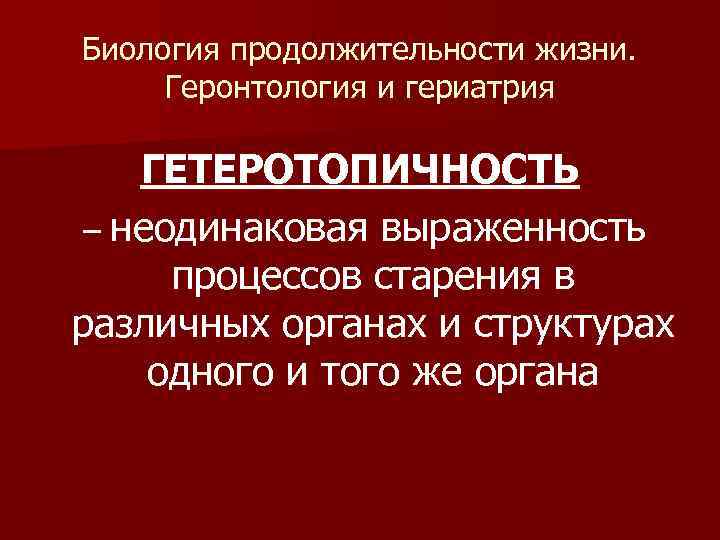 Биология продолжительности жизни. Геронтология и гериатрия

ГЕТЕРОТОПИЧНОСТЬ

– неодинаковая выраженность процессов старения в различных органах и структурах одного и того же органа